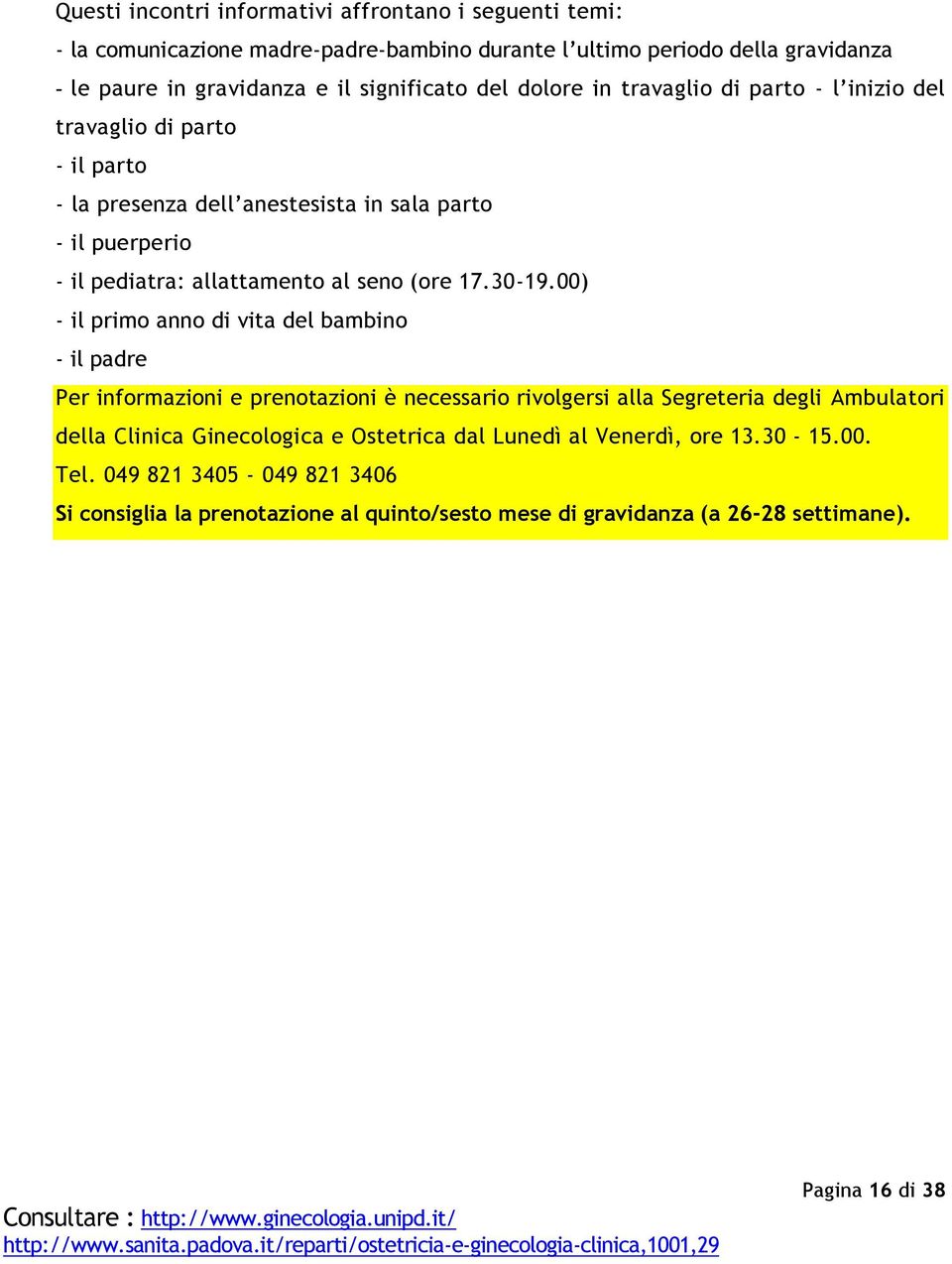 Questi incontri informativi affrontano i seguenti temi:

- la comunicazione madre-padre-bambino durante l'ultimo periodo della gravidanza

- le paure in gravidanza e il significato del dolore in travaglio di parto - l'inizio del travaglio di parto

- il parto

- la presenza dell'anestesista in sala parto

- il puerperio

- il pediatra: allattamento al seno (ore 17.30-19.00)

- il primo anno di vita del bambino

- il padre

Per informazioni e prenotazioni è necessario rivolgersi alla Segreteria degli Ambulatori della Clinica Ginecologica e Ostetrica dal Lunedì al Venerdì, ore 13.30 - 15.00.

Tel. 049 821 3405 - 049 821 3406

Si consiglia la prenotazione al quinto/sesto mese di gravidanza (a 26-28 settimane).

Pagina 16 di 38

Consultare : http://www.ginecologia.unipd.it/
http://www.sanita.padova.it/reparti/ostetricia-e-ginecologia-clinica,1001,29